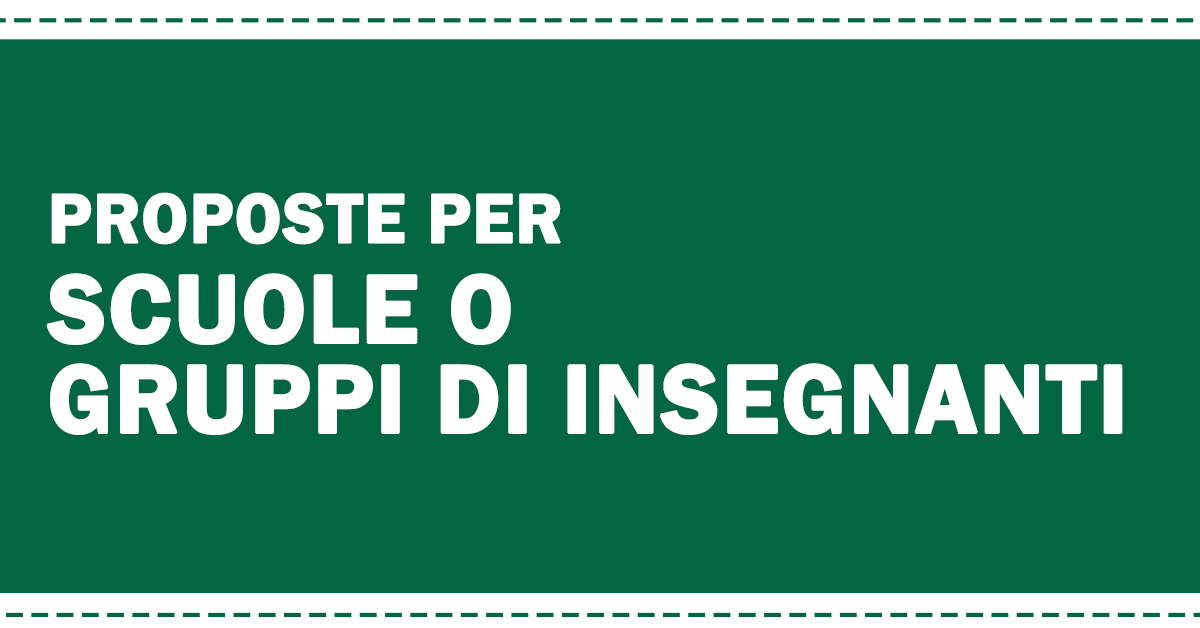 PROPOSTE PER
SCUOLE O
GRUPPI DI INSEGNANTI